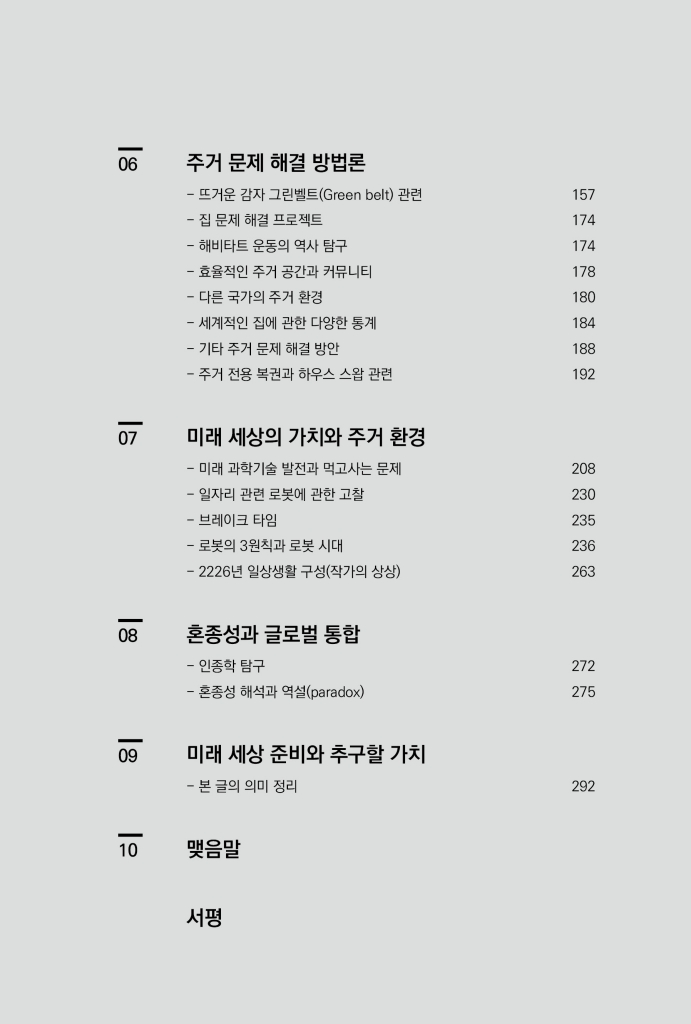 06 주거 문제 해결 방법론

- 뜨거운 감자 그린벨트(Green belt) 관련 157
- 집 문제 해결 프로젝트 174
- 해비타트 운동의 역사 탐구 174
- 효율적인 주거 공간과 커뮤니티 178
- 다른 국가의 주거 환경 180
- 세계적인 집에 관한 다양한 통계 184
- 기타 주거 문제 해결 방안 188
- 주거 전용 복권과 하우스 스왑 관련 192

07 미래 세상의 가치와 주거 환경

- 미래 과학기술 발전과 먹고사는 문제 208
- 일자리 관련 로봇에 관한 고찰 230
- 브레이크 타임 235
- 로봇의 3원칙과 로봇 시대 236
- 2226년 일상생활 구성(작가의 상상) 263

08 혼종성과 글로벌 통합

- 인종학 탐구 272
- 혼종성 해석과 역설(paradox) 275

09 미래 세상 준비와 추구할 가치

- 본 글의 의미 정리 292

10 맺음말

서평